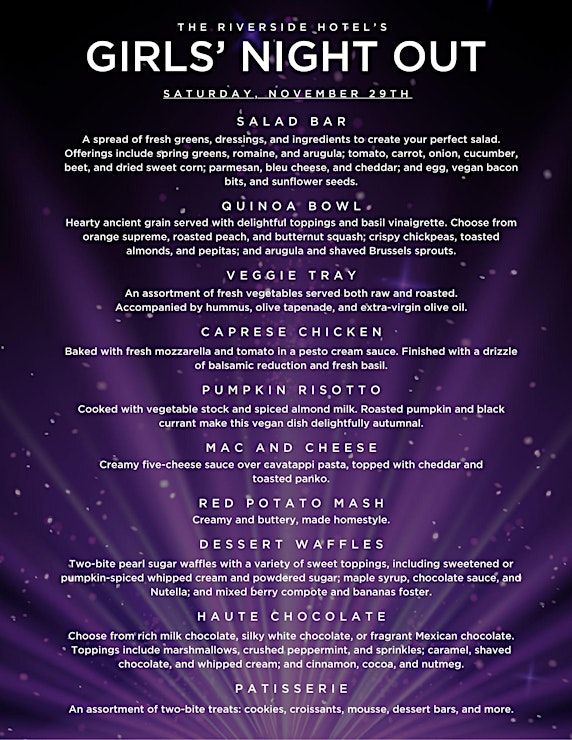 THE RIVERSIDE HOTEL'S

GIRLS' NIGHT OUT

SATURDAY, NOVEMBER 29TH

SALAD BAR

A spread of fresh greens, dressings, and ingredients to create your perfect salad. Offerings include spring greens, romaine, and arugula; tomato, carrot, onion, cucumber, beet, and dried sweet corn; parmesan, bleu cheese, and cheddar; and egg, vegan bacon bits, and sunflower seeds.

QUINOA BOWL

Hearty ancient grain served with delightful toppings and basil vinaigrette. Choose from orange supreme, roasted peach, and butternut squash; crispy chickpeas, toasted almonds, and pepitas; and arugula and shaved Brussels sprouts.

VEGGIE TRAY

An assortment of fresh vegetables served both raw and roasted. Accompanied by hummus, olive tapenade, and extra-virgin olive oil.

CAPRESE CHICKEN

Baked with fresh mozzarella and tomato in a pesto cream sauce. Finished with a drizzle of balsamic reduction and fresh basil.

PUMPKIN RISOTTO

Cooked with vegetable stock and spiced almond milk. Roasted pumpkin and black currant make this vegan dish delightfully autumnal.

MAC AND CHEESE

Creamy five-cheese sauce over cavatappi pasta, topped with cheddar and toasted panko.

RED POTATO MASH

Creamy and buttery, made homestyle.

DESSERT WAFFLES

Two-bite pearl sugar waffles with a variety of sweet toppings, including sweetened or pumpkin-spiced whipped cream and powdered sugar; maple syrup, chocolate sauce, and Nutella; and mixed berry compote and bananas foster.

HAUTE CHOCOLATE

Choose from rich milk chocolate, silky white chocolate, or fragrant Mexican chocolate. Toppings include marshmallows, crushed peppermint, and sprinkles; caramel, shaved chocolate, and whipped cream; and cinnamon, cocoa, and nutmeg.

PATISSERIE

An assortment of two-bite treats: cookies, croissants, mousse, dessert bars, and more.